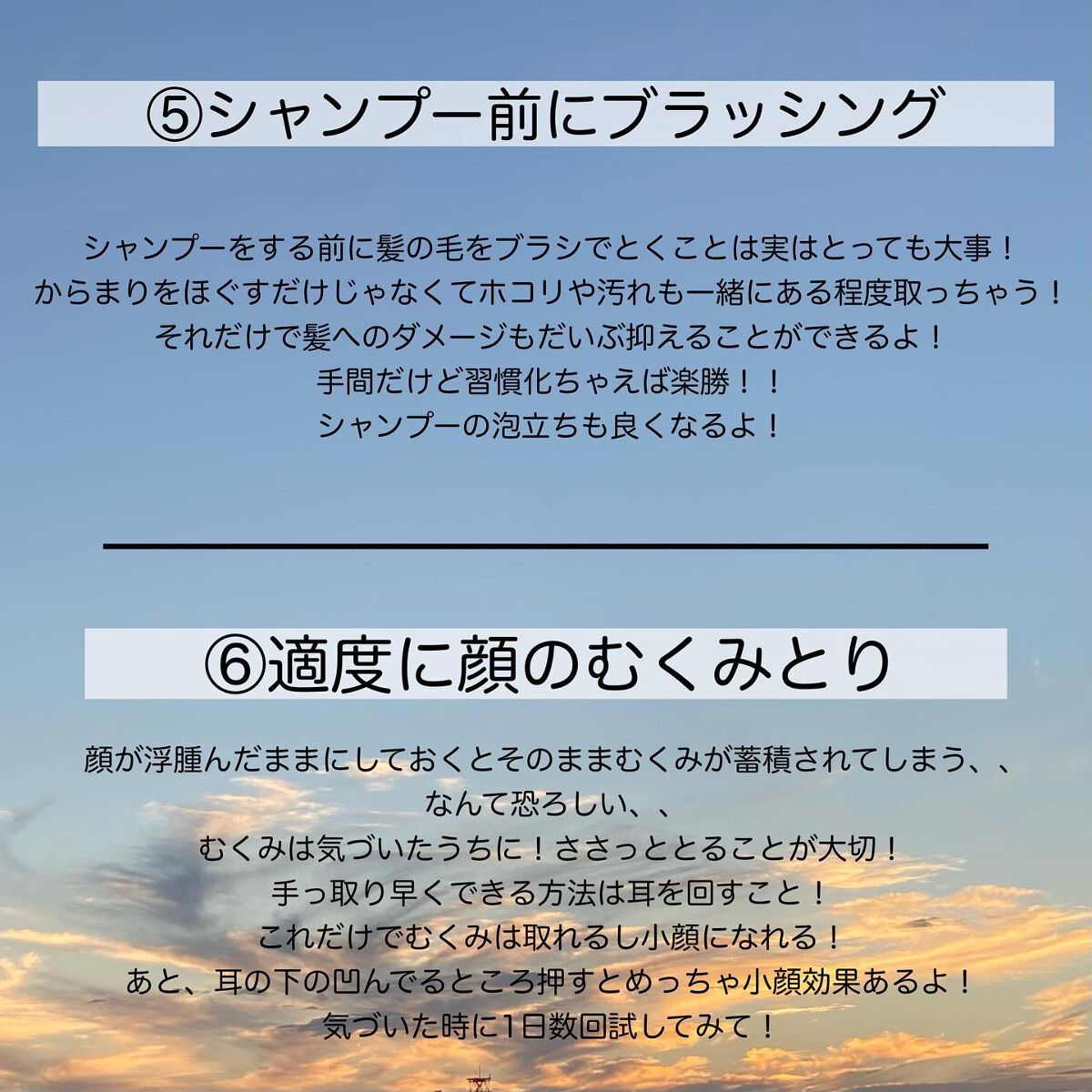 ⑤シャンプー前にブラッシング

シャンプーをする前に髪の毛をブラシでとくことは実はとっても大事！
からまりをほぐすだけじゃなくてホコリや汚れも一緒にある程度取っちゃう！
それだけで髪へのダメージもだいぶ抑えることができるよ！
手間だけど習慣化ちゃえば楽勝！！
シャンプーの泡立ちも良くなるよ！

⑥適度に顔のむくみとり

顔が浮腫んだままにしておくとそのままむくみが蓄積されてしまう、、
なんて恐ろしい、、
むくみは気づいたうちに！ささっととることが大切！
手っ取り早くできる方法は耳を回すこと！
これだけでむくみは取れるし小顔になれる！
あと、耳の下の凹んでるところ押すとめっちゃ小顔効果あるよ！
気づいた時に1日数回試してみて！